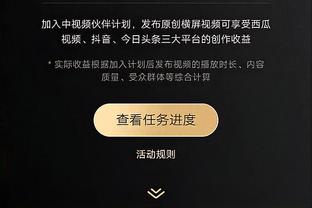 加入中视频伙伴计划，发布原创横屏视频可享受西瓜视频、抖音、今日头条三大平台的创作收益

* 实际收益根据加入计划后发布视频的播放时长、内容质量、受众群体等综合计算

查看任务进度

活动规则